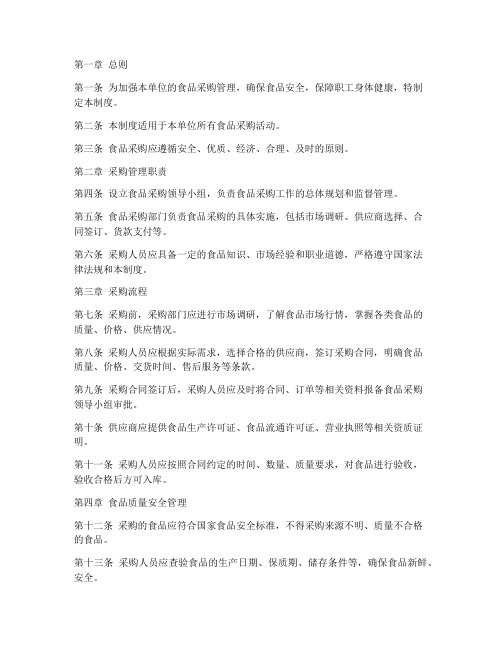 第一章 总则

第一条 为加强本单位的食品采购管理，确保食品安全，保障职工身体健康，特制定本制度。

第二条 本制度适用于本单位所有食品采购活动。

第三条 食品采购应遵循安全、优质、经济、合理、及时的原则。

第二章 采购管理职责

第四条 设立食品采购领导小组，负责食品采购工作的总体规划和监督管理。

第五条 食品采购部门负责食品采购的具体实施，包括市场调研、供应商选择、合同签订、货款支付等。

第六条 采购人员应具备一定的食品知识、市场经验和职业道德，严格遵守国家法律法规和本制度。

第三章 采购流程

第七条 采购前，采购部门应进行市场调研，了解食品市场行情，掌握各类食品的质量、价格、供应情况。

第八条 采购人员应根据实际需求，选择合格的供应商，签订采购合同，明确食品质量、价格、交货时间、售后服务等条款。

第九条 采购合同签订后，采购人员应及时将合同、订单等相关资料报备食品采购领导小组审批。

第十条 供应商应提供食品生产许可证、食品流通许可证、营业执照等相关资质证明。

第十一条 采购人员应按照合同约定的时间、数量、质量要求，对食品进行验收，验收合格后方可入库。

第四章 食品质量安全管理

第十二条 采购的食品应符合国家食品安全标准，不得采购来源不明、质量不合格的食品。

第十三条 采购人员应查验食品的生产日期、保质期、储存条件等，确保食品新鲜、安全。